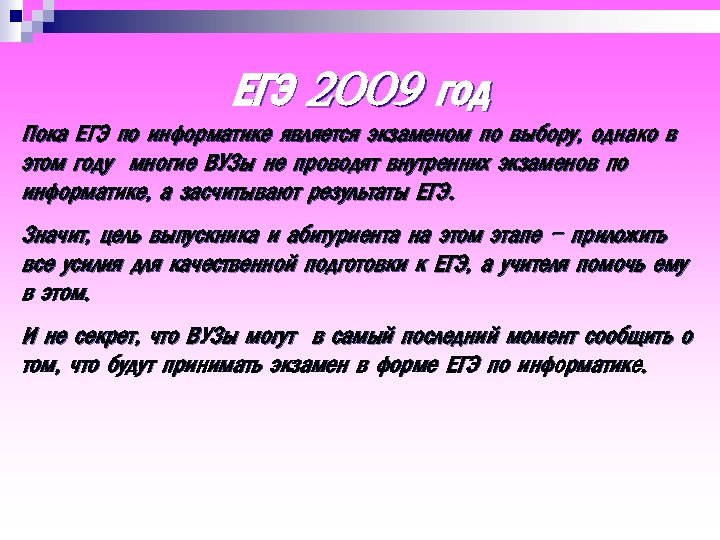 ЕГЭ 2009 год

Пока ЕГЭ по информатике является экзаменом по выбору, однако в этом году многие ВУЗы не проводят внутренних экзаменов по информатике, а засчитывают результаты ЕГЭ.

Значит, цель выпускника и абитуриента на этом этапе – приложить все усилия для качественной подготовки к ЕГЭ, а учителя помочь ему в этом.

И не секрет, что ВУЗы могут в самый последний момент сообщить о том, что будут принимать экзамен в форме ЕГЭ по информатике.